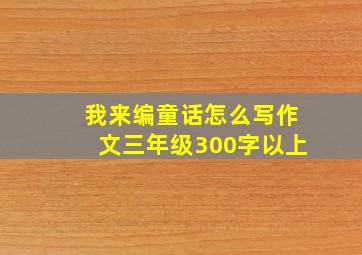 我来编童话怎么写作文三年级300字以上